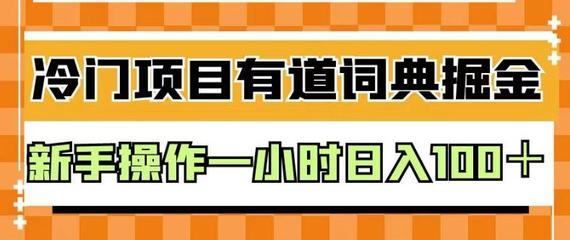 冷门项目有道词典掘金

新手操作一小时日入100＋